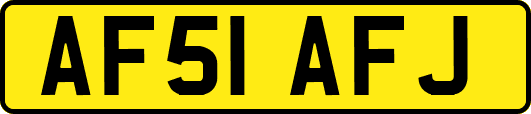 AF51 AFJ